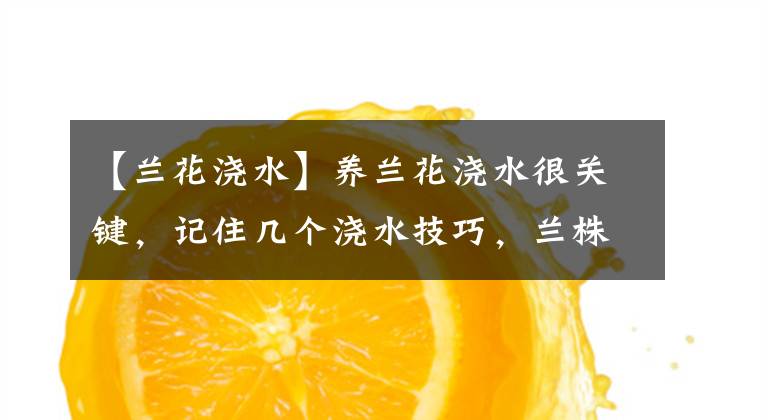 【兰花浇水】养兰花浇水很关键，记住几个浇水技巧，兰株